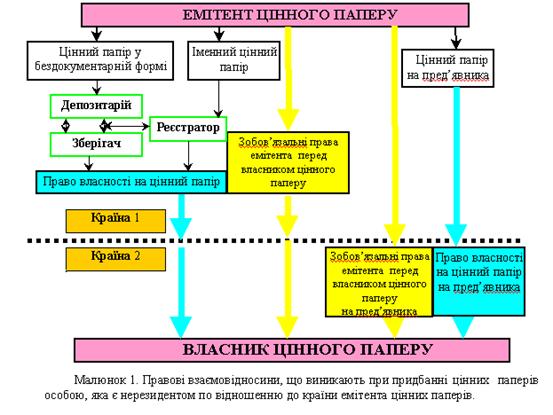 ЕМІТЕНТ ЦІННОГО ПАПЕРУ

Цінний папір у бездокументарній формі

Іменний цінний папір

Цінний папір на пред'явника

Депозитарій

Реєстратор

Зберігач

Зобов'язальні права емітента перед власником цінного паперу

Право власності на цінний папір

Країна 1

Країна 2

Зобов'язальні права емітента перед власником цінного паперу на пред'явника

Право власності на цінний папір на пред'явника

ВЛАСНИК ЦІННОГО ПАПЕРУ

Малюнок 1. Правові взаємовідносини, що виникають при придбанні цінних паперів особою, яка є нерезидентом по відношенню до країни емітента цінних паперів.